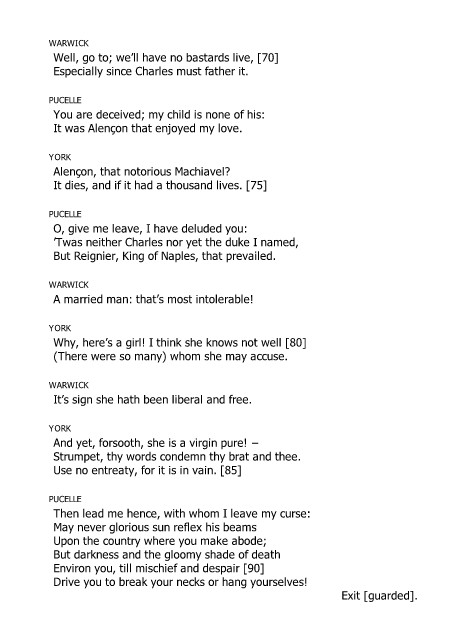 WARWICK
Well, go to; we'll have no bastards live, [70]
Especially since Charles must father it.

PUCELLE
You are deceived; my child is none of his:
It was Alençon that enjoyed my love.

YORK
Alençon, that notorious Machiavel?
It dies, and if it had a thousand lives. [75]

PUCELLE
O, give me leave, I have deluded you:
'Twas neither Charles nor yet the duke I named,
But Reignier, King of Naples, that prevailed.

WARWICK
A married man: that's most intolerable!

YORK
Why, here's a girl! I think she knows not well [80]
(There were so many) whom she may accuse.

WARWICK
It's sign she hath been liberal and free.

YORK
And yet, forsooth, she is a virgin pure! –
Strumpet, thy words condemn thy brat and thee.
Use no entreaty, for it is in vain. [85]

PUCELLE
Then lead me hence, with whom I leave my curse:
May never glorious sun reflex his beams
Upon the country where you make abode;
But darkness and the gloomy shade of death
Environ you, till mischief and despair [90]
Drive you to break your necks or hang yourselves!

Exit [guarded].